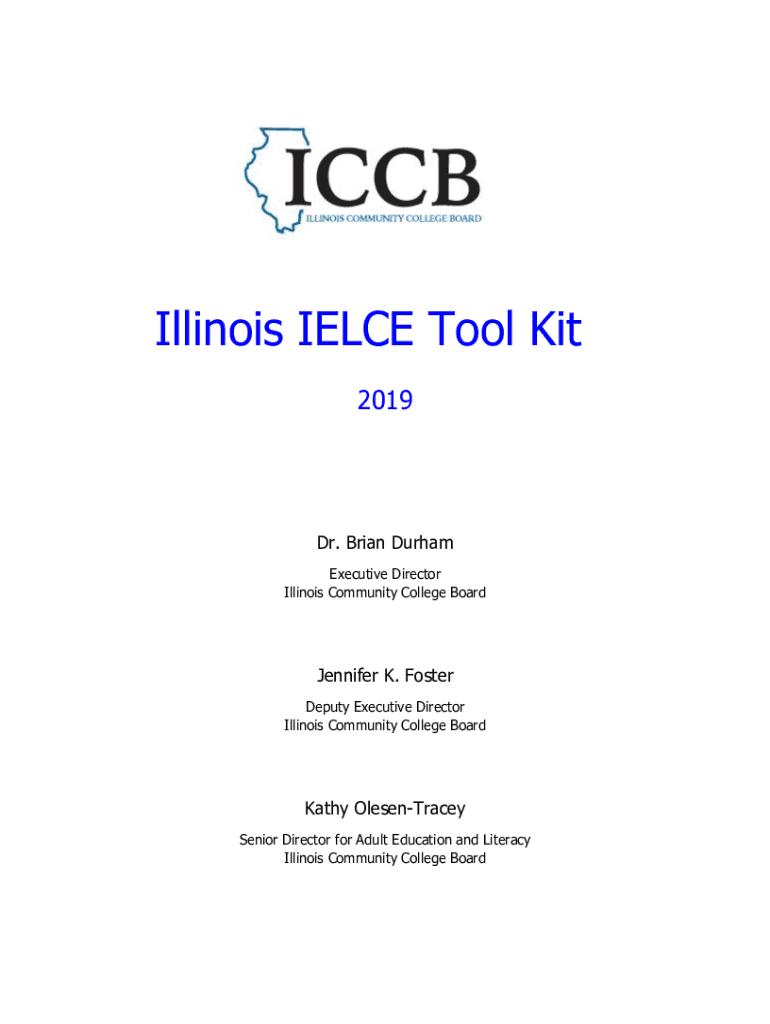 ICCB
ILLINOIS COMMUNITY COLLEGE BOARD

Illinois IELCE Tool Kit

2019

Dr. Brian Durham

Executive Director
Illinois Community College Board

Jennifer K. Foster

Deputy Executive Director
Illinois Community College Board

Kathy Olesen-Tracey

Senior Director for Adult Education and Literacy
Illinois Community College Board